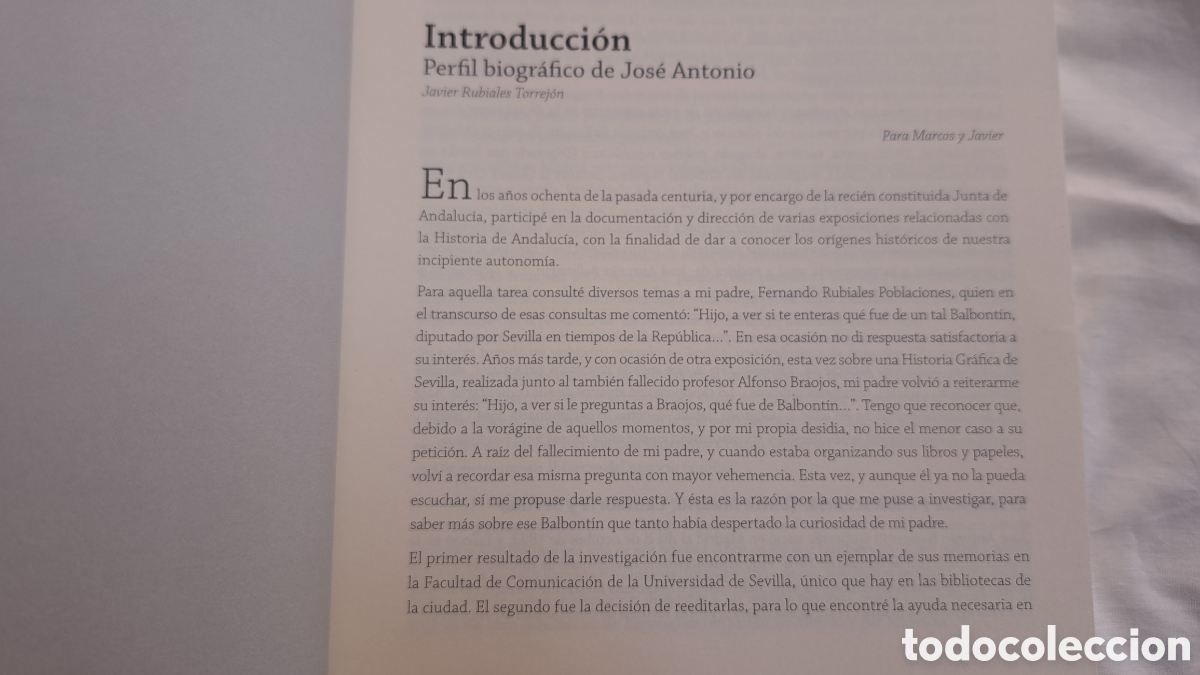 Introducción
Perfil biográfico de José Antonio
Javier Rubiales Torrejón

Para Marcos y Javier

En los años ochenta de la pasada centuria, y por encargo de la recién constituida Junta de Andalucía, participé en la documentación y dirección de varias exposiciones relacionadas con la Historia de Andalucía, con la finalidad de dar a conocer los orígenes históricos de nuestra incipiente autonomía.

Para aquella tarea consulté diversos temas a mi padre, Fernando Rubiales Poblaciones, quien en el transcurso de esas consultas me comentó: "Hijo, a ver si te enteras qué fue de un tal Balbontín, diputado por Sevilla en tiempos de la República...". En esa ocasión no di respuesta satisfactoria a su interés. Años más tarde, y con ocasión de otra exposición, esta vez sobre una Historia Gráfica de Sevilla, realizada junto al también fallecido profesor Alfonso Braojos, mi padre volvió a reiterarme su interés: "Hijo, a ver si le preguntas a Braojos, qué fue de Balbontín...". Tengo que reconocer que, debido a la vorágine de aquellos momentos, y por mi propia desidia, no hice el menor caso a su petición. A raíz del fallecimiento de mi padre, y cuando estaba organizando sus libros y papeles, volví a recordar esa misma pregunta con mayor vehemencia. Esta vez, y aunque él ya no la pueda escuchar, sí me propuse darle respuesta. Y ésta es la razón por la que me puse a investigar, para saber más sobre ese Balbontín que tanto había despertado la curiosidad de mi padre.

El primer resultado de la investigación fue encontrarme con un ejemplar de sus memorias en la Facultad de Comunicación de la Universidad de Sevilla, único que hay en las bibliotecas de la ciudad. El segundo fue la decisión de reeditarlas, para lo que encontré la ayuda necesaria en

todocoleccion